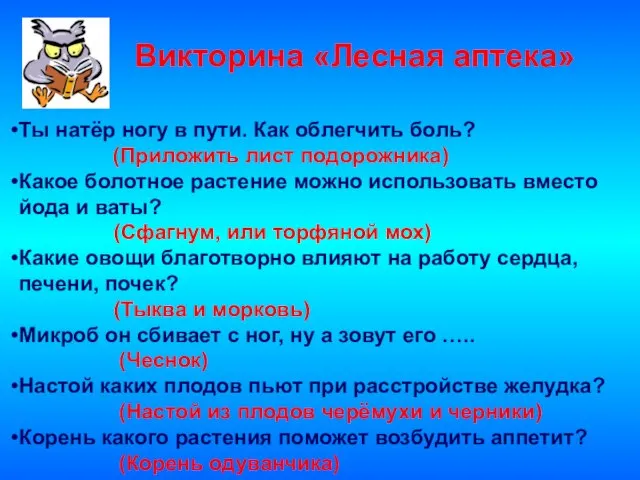 Викторина «Лесная аптека»

•Ты натёр ногу в пути. Как облегчить боль?
(Приложить лист подорожника)
•Какое болотное растение можно использовать вместо йода и ваты?
(Сфагнум, или торфяной мох)
•Какие овощи благотворно влияют на работу сердца, печени, почек?
(Тыква и морковь)
•Микроб он сбивает с ног, ну а зовут его …..
(Чеснок)
•Настой каких плодов пьют при расстройстве желудка?
(Настой из плодов черёмухи и черники)
•Корень какого растения поможет возбудить аппетит?
(Корень одуванчика)